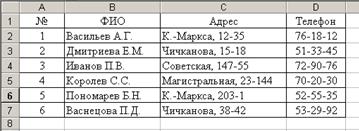 |   | A | B | C | D |
|---|---|---|---|---|
| 1 | № | ФИО | Адрес | Телефон |
| 2 | 1 | Васильев А.Г. | К.-Маркса, 12-35 | 76-18-12 |
| 3 | 2 | Дмитриева Е.М. | Чичканова, 15-18 | 51-33-45 |
| 4 | 3 | Иванов П.В. | Советская, 147-55 | 72-90-76 |
| 5 | 4 | Королев С.С. | Магистральная, 23-144 | 70-20-30 |
| 6 | 5 | Пономарев Б.Н. | К.-Маркса, 203-1 | 52-55-35 |
| 7 | 6 | Васнецова П.Д. | Чичканова, 38-42 | 53-29-92 |
| 8 |   |   |   |   |